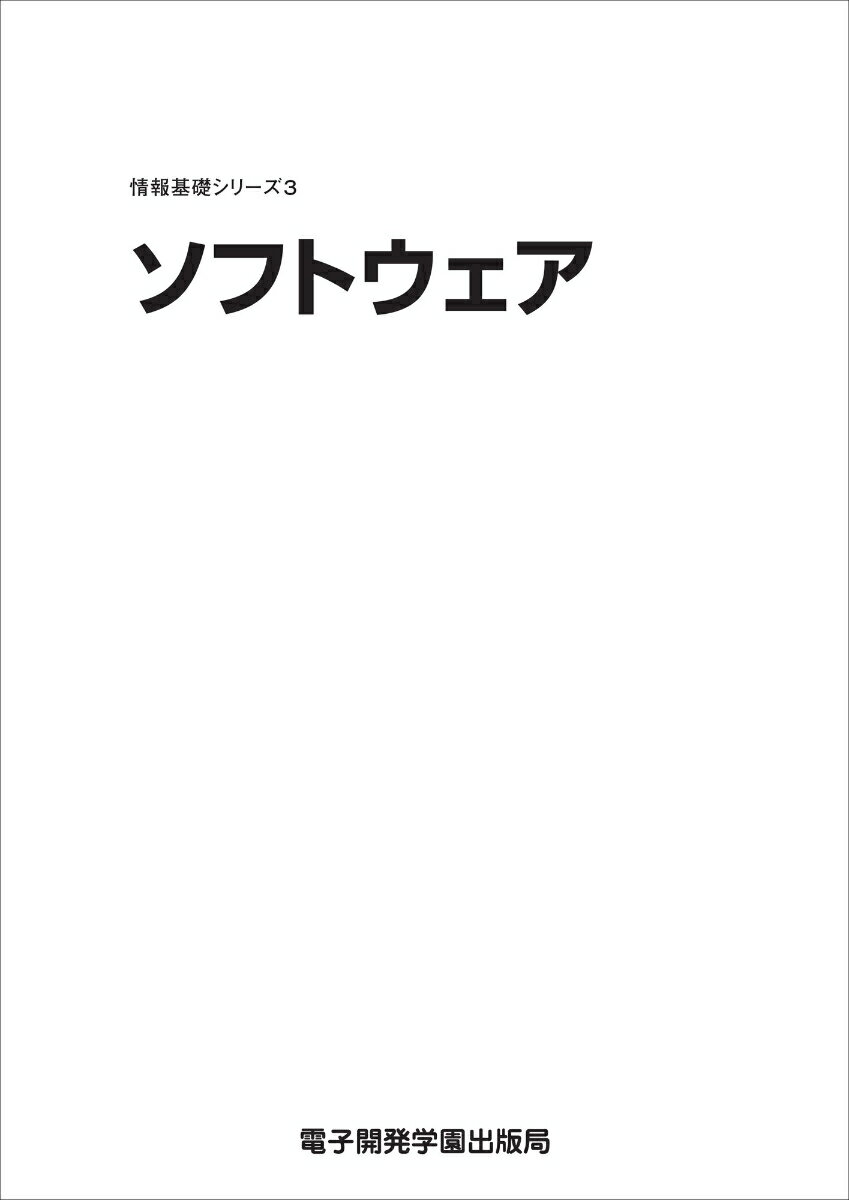 情報基礎シリーズ3

ソフトウェア

電子開発学園出版局